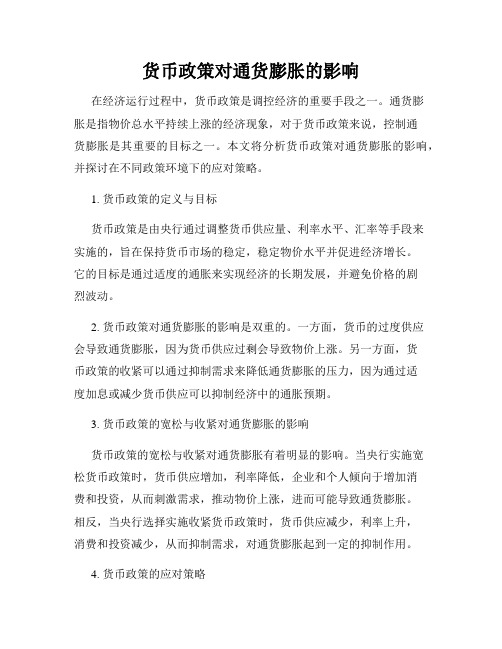 货币政策对通货膨胀的影响

在经济运行过程中，货币政策是调控经济的重要手段之一。通货膨胀是指物价总水平持续上涨的经济现象，对于货币政策来说，控制通货膨胀是其重要的目标之一。本文将分析货币政策对通货膨胀的影响，并探讨在不同政策环境下的应对策略。

1. 货币政策的定义与目标

货币政策是由央行通过调整货币供应量、利率水平、汇率等手段来实施的，旨在保持货币市场的稳定，稳定物价水平并促进经济增长。它的目标是通过适度的通胀来实现经济的长期发展，并避免价格的剧烈波动。

2. 货币政策对通货膨胀的影响是双重的。一方面，货币的过度供应会导致通货膨胀，因为货币供应过剩会导致物价上涨。另一方面，货币政策的收紧可以通过抑制需求来降低通货膨胀的压力，因为通过适度加息或减少货币供应可以抑制经济中的通胀预期。

3. 货币政策的宽松与收紧对通货膨胀的影响

货币政策的宽松与收紧对通货膨胀有着明显的影响。当央行实施宽松货币政策时，货币供应增加，利率降低，企业和个人倾向于增加消费和投资，从而刺激需求，推动物价上涨，进而可能导致通货膨胀。相反，当央行选择实施收紧货币政策时，货币供应减少，利率上升，消费和投资减少，从而抑制需求，对通货膨胀起到一定的抑制作用。

4. 货币政策的应对策略